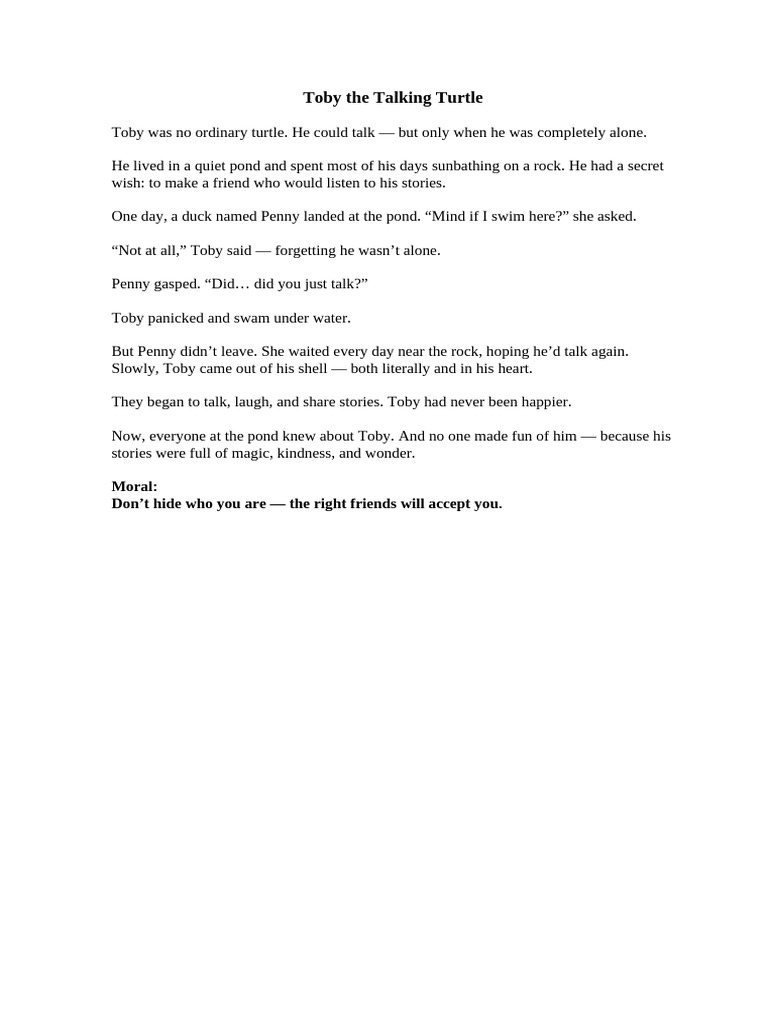 Toby the Talking Turtle

Toby was no ordinary turtle. He could talk — but only when he was completely alone.

He lived in a quiet pond and spent most of his days sunbathing on a rock. He had a secret wish: to make a friend who would listen to his stories.

One day, a duck named Penny landed at the pond. “Mind if I swim here?” she asked.

“Not at all,” Toby said — forgetting he wasn’t alone.

Penny gasped. “Did… did you just talk?”

Toby panicked and swam under water.

But Penny didn’t leave. She waited every day near the rock, hoping he’d talk again. Slowly, Toby came out of his shell — both literally and in his heart.

They began to talk, laugh, and share stories. Toby had never been happier.

Now, everyone at the pond knew about Toby. And no one made fun of him — because his stories were full of magic, kindness, and wonder.

Moral:
Don’t hide who you are — the right friends will accept you.